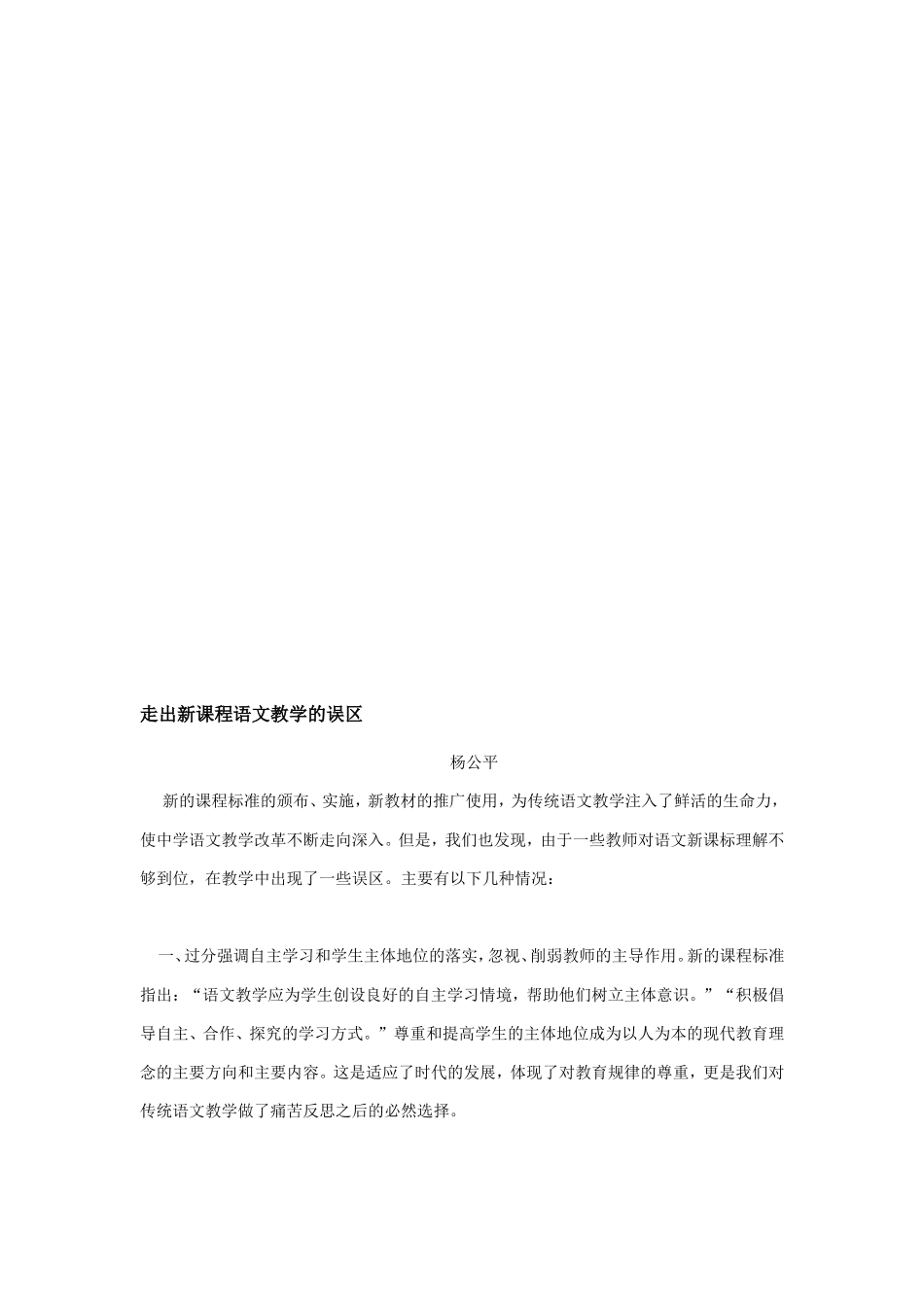 走出新课程语文教学的误区

杨公平

新的课程标准的颁布、实施，新教材的推广使用，为传统语文教学注入了鲜活的生命力，使中学语文教学改革不断走向深入。但是，我们也发现，由于一些教师对语文新课标理解不够到位，在教学中出现了一些误区。主要有以下几种情况：

一、过分强调自主学习和学生主体地位的落实，忽视、削弱教师的主导作用。新的课程标准指出：“语文教学应为学生创设良好的自主学习情境，帮助他们树立主体意识。”“积极倡导自主、合作、探究的学习方式。”尊重和提高学生的主体地位成为以人为本的现代教育理念的主要方向和主要内容。这是适应了时代的发展，体现了对教育规律的尊重，更是我们对传统语文教学做了痛苦反思之后的必然选择。